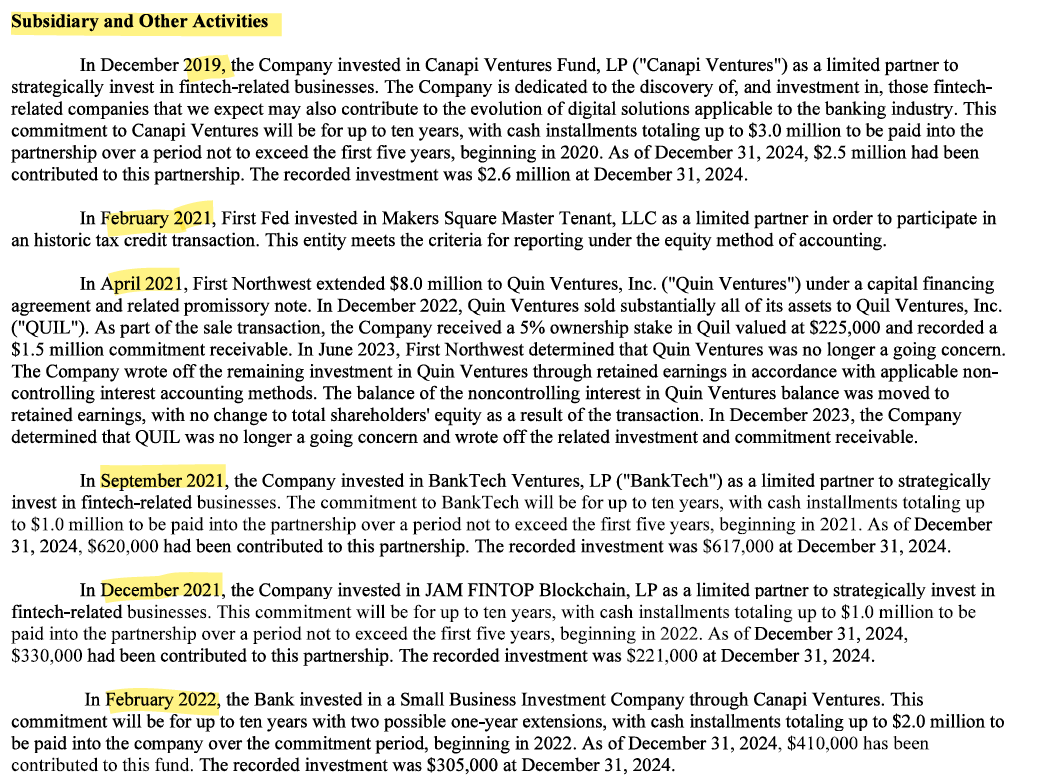 **Subsidiary and Other Activities**

In December 2019, the Company invested in Canapi Ventures Fund, LP ("Canapi Ventures") as a limited partner to strategically invest in fintech-related businesses. The Company is dedicated to the discovery of, and investment in, those fintech-related companies that we expect may also contribute to the evolution of digital solutions applicable to the banking industry. This commitment to Canapi Ventures will be for up to ten years, with cash installments totaling up to \$3.0 million to be paid into the partnership over a period not to exceed the first five years, beginning in 2020. As of December 31, 2024, \$2.5 million had been contributed to this partnership. The recorded investment was \$2.6 million at December 31, 2024.

In February 2021, First Fed invested in Makers Square Master Tenant, LLC as a limited partner in order to participate in an historic tax credit transaction. This entity meets the criteria for reporting under the equity method of accounting.

In April 2021, First Northwest extended \$8.0 million to Quin Ventures, Inc. ("Quin Ventures") under a capital financing agreement and related promissory note. In December 2022, Quin Ventures sold substantially all of its assets to Quil Ventures, Inc. ("QUIL"). As part of the sale transaction, the Company received a 5% ownership stake in Quil valued at \$225,000 and recorded a \$1.5 million commitment receivable. In June 2023, First Northwest determined that Quin Ventures was no longer a going concern. The Company wrote off the remaining investment in Quin Ventures through retained earnings in accordance with applicable non-controlling interest accounting methods. The balance of the noncontrolling interest in Quin Ventures balance was moved to retained earnings, with no change to total shareholders' equity as a result of the transaction. In December 2023, the Company determined that QUIL was no longer a going concern and wrote off the related investment and commitment receivable.

In September 2021, the Company invested in BankTech Ventures, LP ("BankTech") as a limited partner to strategically invest in fintech-related businesses. The commitment to BankTech will be for up to ten years, with cash installments totaling up to \$1.0 million to be paid into the partnership over a period not to exceed the first five years, beginning in 2021. As of December 31, 2024, \$620,000 had been contributed to this partnership. The recorded investment was \$617,000 at December 31, 2024.

In December 2021, the Company invested in JAM FINTOP Blockchain, LP as a limited partner to strategically invest in fintech-related businesses. This commitment will be for up to ten years, with cash installments totaling up to \$1.0 million to be paid into the partnership over a period not to exceed the first five years, beginning in 2022. As of December 31, 2024, \$330,000 had been contributed to this partnership. The recorded investment was \$221,000 at December 31, 2024.

In February 2022, the Bank invested in a Small Business Investment Company through Canapi Ventures. This commitment will be for up to ten years with two possible one-year extensions, with cash installments totaling up to \$2.0 million to be paid into the company over the commitment period, beginning in 2022. As of December 31, 2024, \$410,000 has been contributed to this fund. The recorded investment was \$305,000 at December 31, 2024.